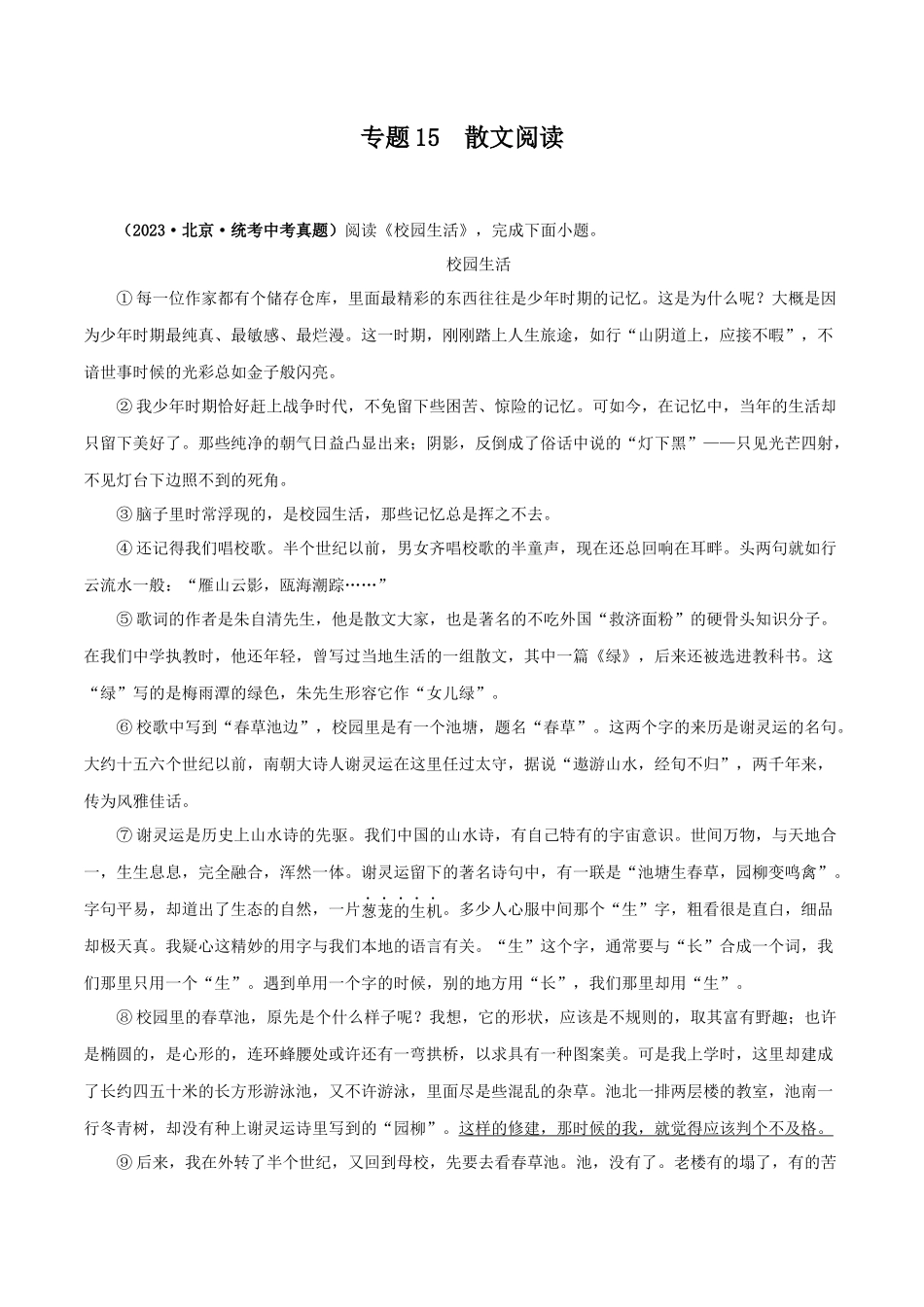 专题15　散文阅读

（2023·北京·统考中考真题）阅读《校园生活》，完成下面小题。

校园生活

①每一位作家都有个储存仓库，里面最精彩的东西往往是少年时期的记忆。这是为什么呢？大概是因为少年时期最纯真、最敏感、最烂漫。这一时期，刚刚踏上人生旅途，如行“山阴道上，应接不暇”，不谙世事时候的光彩总如金子般闪亮。

②我少年时期恰好赶上战争时代，不免留下些困苦、惊险的记忆。可如今，在记忆中，当年的生活却只留下美好了。那些纯净的朝气日益凸显出来；阴影，反倒成了俗话中说的“灯下黑”——只见光芒四射，不见灯台下边照不到的死角。

③脑子里时常浮现的，是校园生活，那些记忆总是挥之不去。

④还记得我们唱校歌。半个世纪以前，男女齐唱校歌的半童声，现在还总回响在耳畔。头两句就如行云流水一般：“雁山云影，瓯海潮踪……”

⑤歌词的作者是朱自清先生，他是散文大家，也是著名的不吃外国“救济面粉”的硬骨头知识分子。在我们中学执教时，他还年轻，曾写过当地生活的一组散文，其中一篇《绿》，后来还被选进教科书。这“绿”写的是梅雨潭的绿色，朱先生形容它作“女儿绿”。

⑥校歌中写到“春草池边”，校园里是有一个池塘，题名“春草”。这两个字的来历是谢灵运的名句。大约十五六个世纪以前，南朝大诗人谢灵运在这里任过太守，据说“遨游山水，经旬不归”，两千年来，传为风雅佳话。

⑦谢灵运是历史上山水诗的先驱。我们中国的山水诗，有自己特有的宇宙意识。世间万物，与天地合一，生生息息，完全融合，浑然一体。谢灵运留下的著名诗句中，有一联是“池塘生春草，园柳变鸣禽”。字句平易，却道出了生态的自然，一片葱茏的生机。多少人心服中间那个“生”字，粗看很是直白，细品却极天真。我疑心这精妙的用字与我们本地的语言有关。“生”这个字，通常要与“长”合成一个词，我们那里只用一个“生”。遇到单用一个字的时候，别的地方用“长”，我们那里却用“生”。

⑧校园里的春草池，原先是个什么样子呢？我想，它的形状，应该是不规则的，取其富有野趣；也许是椭圆的，是心形的，连环蜂腰处或许还有一弯拱桥，以求具有一种图案美。可是我上学时，这里却建成了长约四五十米的长方形游泳池，又不许游泳，里面尽是些混乱的杂草。池北一排两层楼的教室，池南一行冬青树，却没有种上谢灵运诗里写到的“园柳”。这样的修建，那时候的我，就觉得应该判个不及格。

⑨后来，我在外转了半个世纪，又回到母校，先要去看春草池。池，没有了。老楼有的塌了，有的苦